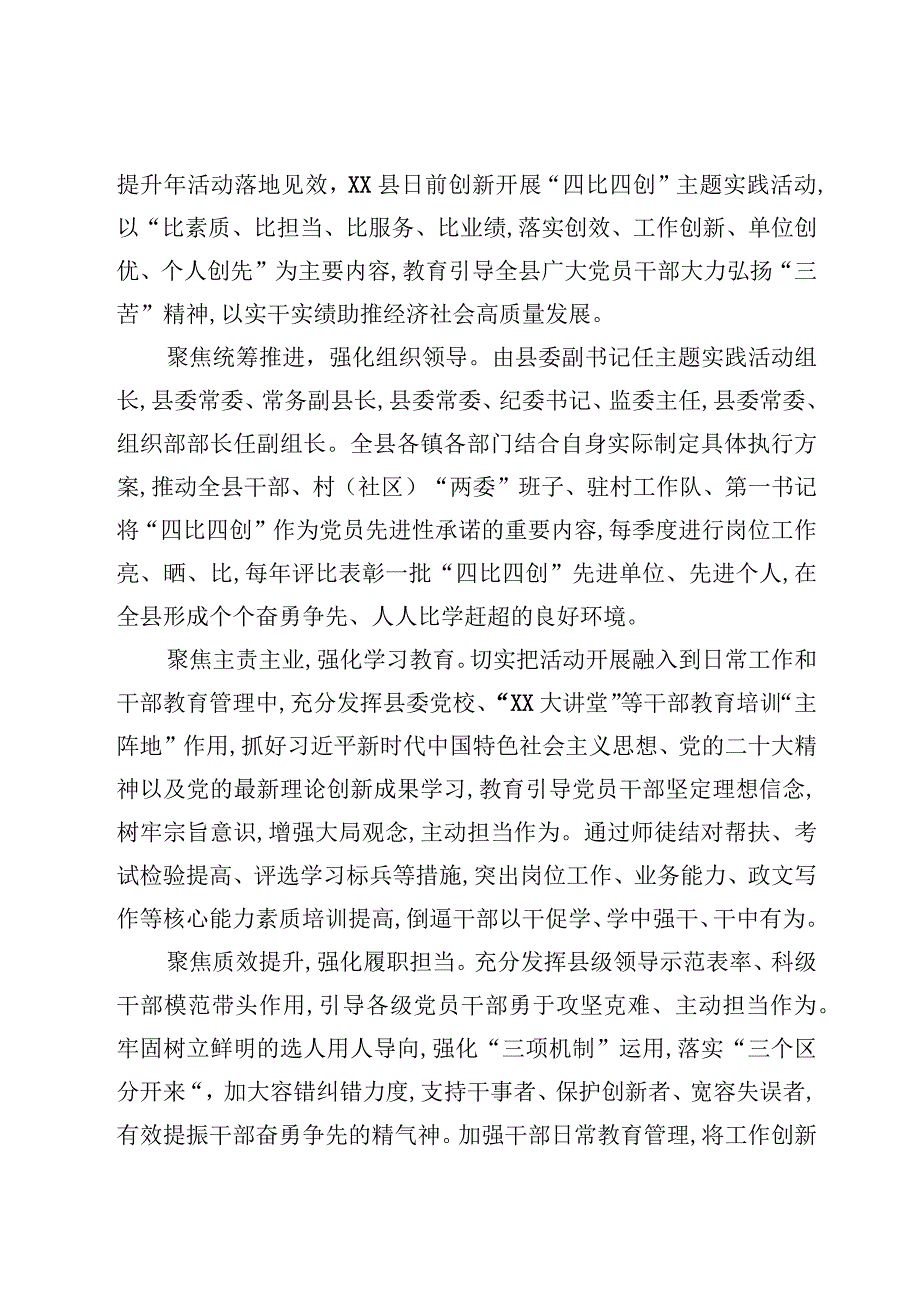 提升年活动落地见效，XX县日前创新开展“四比四创”主题实践活动，以“比素质、比担当、比服务、比业绩，落实创效、工作创新、单位创优、个人创先”为主要内容，教育引导全县广大党员干部大力弘扬“三苦”精神，以实干实绩助推经济社会高质量发展。

聚焦统筹推进，强化组织领导。由县委副书记任主题实践活动组长，县委常委、常务副县长，县委常委、纪委书记、监委主任，县委常委、组织部部长任副组长。全县各镇各部门结合自身实际制定具体执行方案，推动全县干部、村（社区）“两委”班子、驻村工作队、第一书记将“四比四创”作为党员先进性承诺的重要内容，每季度进行岗位工作亮、晒、比，每年评比表彰一批“四比四创”先进单位、先进个人，在全县形成个个奋勇争先、人人比学赶超的良好环境。

聚焦主责主业，强化学习教育。切实把活动开展融入到日常工作和干部教育管理中，充分发挥县委党校、“XX大讲堂”等干部教育培训“主阵地”作用，抓好习近平新时代中国特色社会主义思想、党的二十大精神以及党的最新理论创新成果学习，教育引导党员干部坚定理想信念，树牢宗旨意识，增强大局观念，主动担当作为。通过师徒结对帮扶、考试检验提高、评选学习标兵等措施，突出岗位工作、业务能力、政文写作等核心能力素质培训提高，倒逼干部以干促学、学中强干、干中有为。

聚焦质效提升，强化履职担当。充分发挥县级领导示范表率、科级干部模范带头作用，引导各级党员干部勇于攻坚克难、主动担当作为。牢固树立鲜明的选人用人导向，强化“三项机制”运用，落实“三个区分开来“，加大容错纠错力度，支持干事者、保护创新者、宽容失误者，有效提振干部奋勇争先的精气神。加强干部日常教育管理，将工作创新